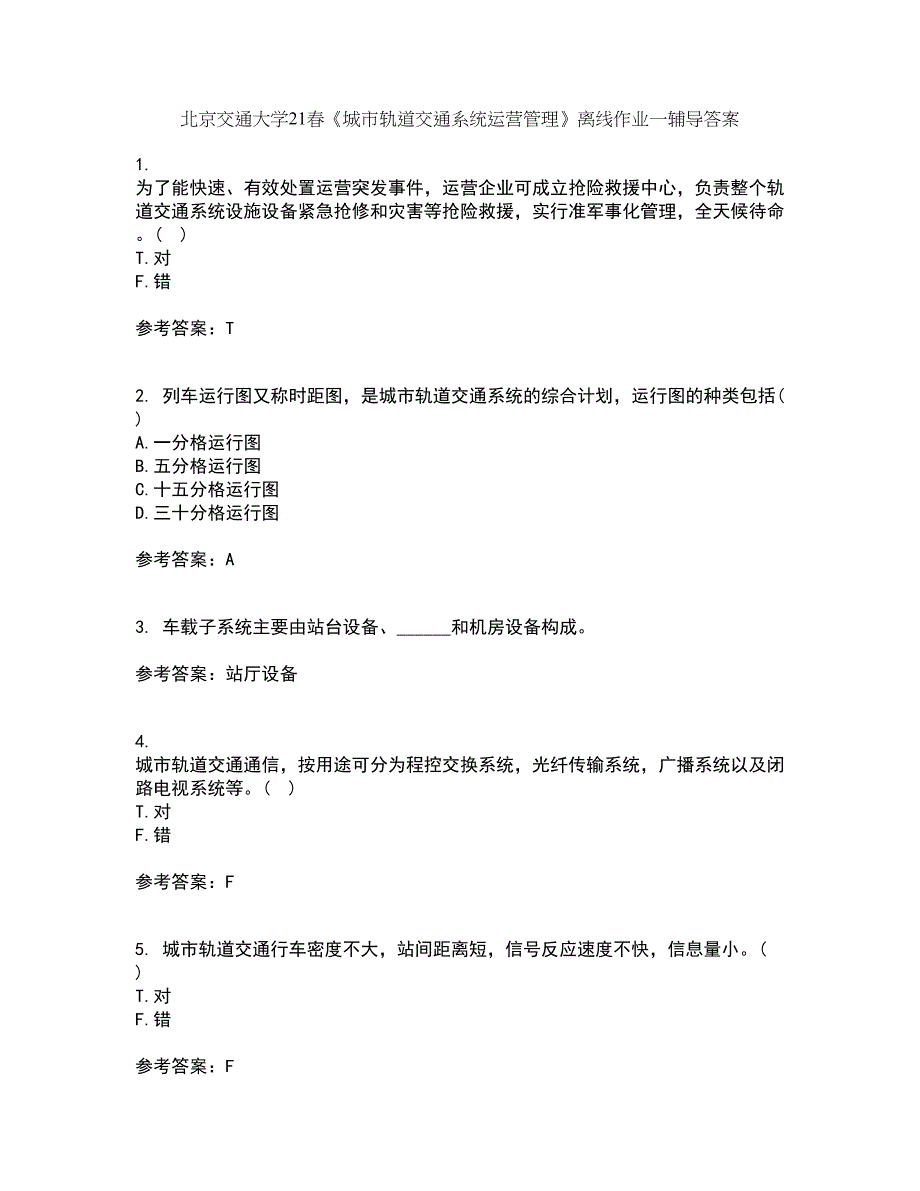 北京交通大学21春《城市轨道交通系统运营管理》离线作业一辅导答案

1.
为了能快速、有效处置运营突发事件，运营企业可成立抢险救援中心，负责整个轨道交通系统设施设备紧急抢修和灾害等抢险救援，实行准军事化管理，全天候待命。( )
T.对
F.错

参考答案：T

2. 列车运行图又称时距图，是城市轨道交通系统的综合计划，运行图的种类包括( )
A.一分格运行图
B.五分格运行图
C.十五分格运行图
D.三十分格运行图

参考答案：A

3. 车载子系统主要由站台设备、______和机房设备构成。

参考答案：站厅设备

4.
城市轨道交通通信，按用途可分为程控交换系统，光纤传输系统，广播系统以及闭路电视系统等。( )
T.对
F.错

参考答案：F

5. 城市轨道交通行车密度不大，站间距离短，信号反应速度不快，信息量小。( )
T.对
F.错

参考答案：F